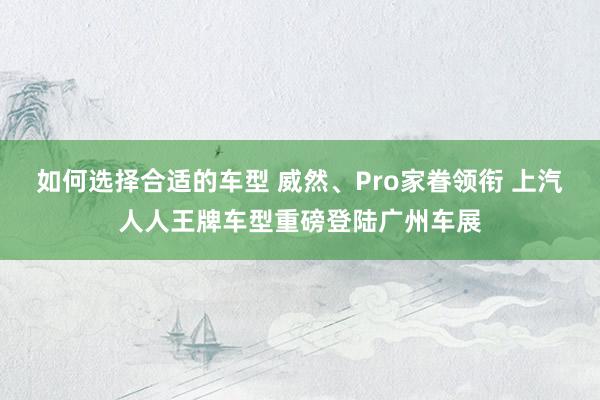 如何选择合适的车型 威然、Pro家眷领衔 上汽人人王牌车型重磅登陆广州车展